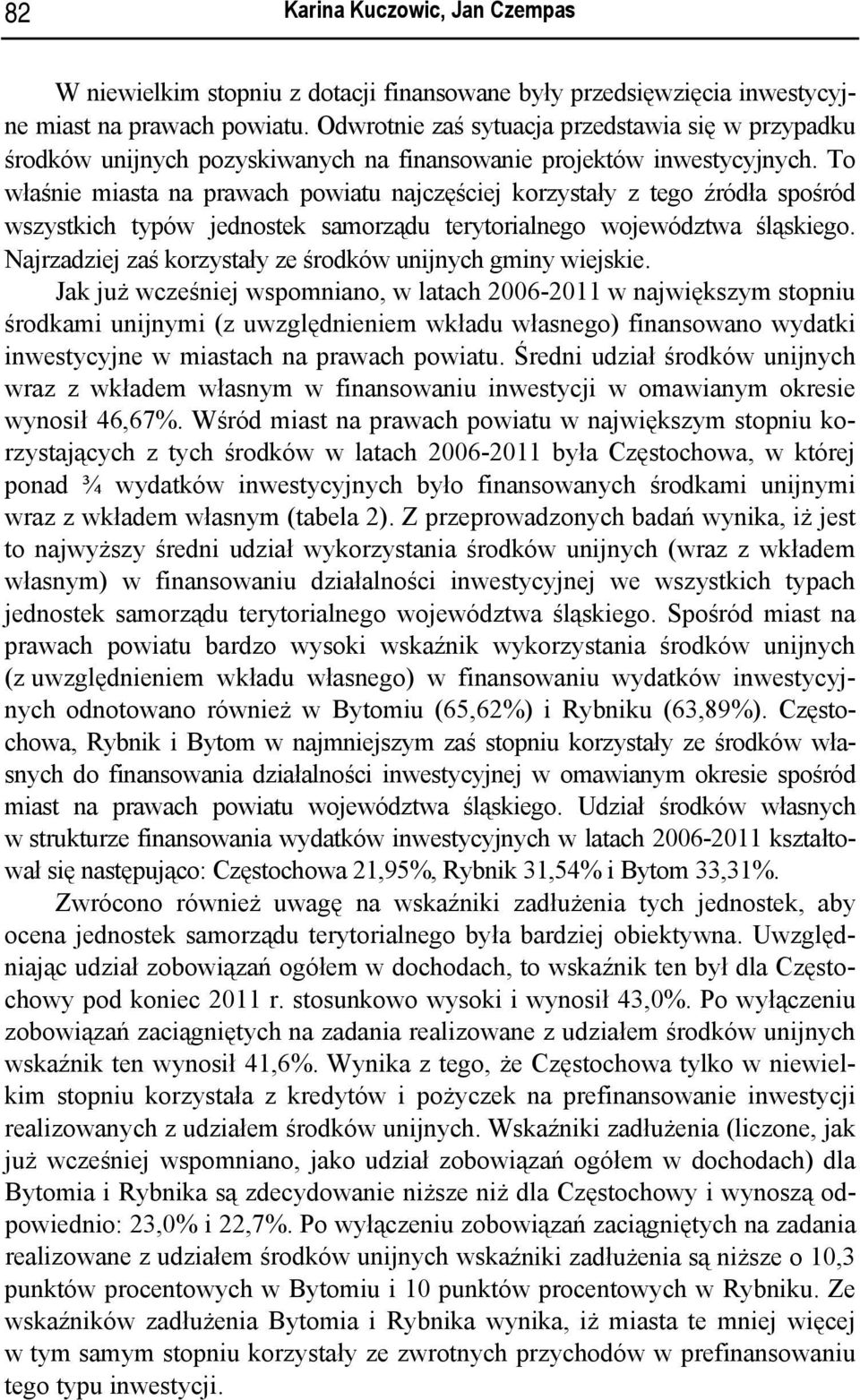 82 Karina Kuczowic, Jan Czempas

W niewielkim stopniu z dotacji finansowane były przedsięwzięcia inwestycyjne miast na prawach powiatu. Odwrotnie zaś sytuacja przedstawia się w przypadku środków unijnych pozyskiwanych na finansowanie projektów inwestycyjnych. To właśnie miasta na prawach powiatu najczęściej korzystały z tego źródła spośród wszystkich typów jednostek samorządu terytorialnego województwa śląskiego. Najrzadziej zaś korzystały ze środków unijnych gminy wiejskie.

Jak już wcześniej wspomniano, w latach 2006-2011 w największym stopniu środkami unijnymi (z uwzględnieniem wkładu własnego) finansowano wydatki inwestycyjne w miastach na prawach powiatu. Średni udział środków unijnych wraz z wkładem własnym w finansowaniu inwestycji w omawianym okresie wynosił 46,67%. Wśród miast na prawach powiatu w największym stopniu korzystających z tych środków w latach 2006-2011 była Częstochowa, w której ponad ¾ wydatków inwestycyjnych było finansowanych środkami unijnymi wraz z wkładem własnym (tabela 2). Z przeprowadzonych badań wynika, iż jest to najwyższy średni udział wykorzystania środków unijnych (wraz z wkładem własnym) w finansowaniu działalności inwestycyjnej we wszystkich typach jednostek samorządu terytorialnego województwa śląskiego. Spośród miast na prawach powiatu bardzo wysoki wskaźnik wykorzystania środków unijnych (z uwzględnieniem wkładu własnego) w finansowaniu wydatków inwestycyjnych odnotowano również w Bytomiu (65,62%) i Rybniku (63,89%). Częstochowa, Rybnik i Bytom w najmniejszym zaś stopniu korzystały ze środków własnych do finansowania działalności inwestycyjnej w omawianym okresie spośród miast na prawach powiatu województwa śląskiego. Udział środków własnych w strukturze finansowania wydatków inwestycyjnych w latach 2006-2011 kształtował się następująco: Częstochowa 21,95%, Rybnik 31,54% i Bytom 33,31%.

Zwrócono również uwagę na wskaźniki zadłużenia tych jednostek, aby ocena jednostek samorządu terytorialnego była bardziej obiektywna. Uwzględniając udział zobowiązań ogółem w dochodach, to wskaźnik ten był dla Częstochowy pod koniec 2011 r. stosunkowo wysoki i wynosił 43,0%. Po wyłączeniu zobowiązań zaciągniętych na zadania realizowane z udziałem środków unijnych wskaźnik ten wynosił 41,6%. Wynika z tego, że Częstochowa tylko w niewielkim stopniu korzystała z kredytów i pożyczek na prefinansowanie inwestycji realizowanych z udziałem środków unijnych. Wskaźniki zadłużenia (liczone, jak już wcześniej wspomniano, jako udział zobowiązań ogółem w dochodach) dla Bytomia i Rybnika są zdecydowanie niższe niż dla Częstochowy i wynoszą odpowiednio: 23,0% i 22,7%. Po wyłączeniu zobowiązań zaciągniętych na zadania realizowane z udziałem środków unijnych wskaźniki zadłużenia są niższe o 10,3 punktów procentowych w Bytomiu i 10 punktów procentowych w Rybniku. Ze wskaźników zadłużenia Bytomia i Rybnika wynika, iż miasta te mniej więcej w tym samym stopniu korzystały ze zwrotnych przychodów w prefinansowaniu tego typu inwestycji.